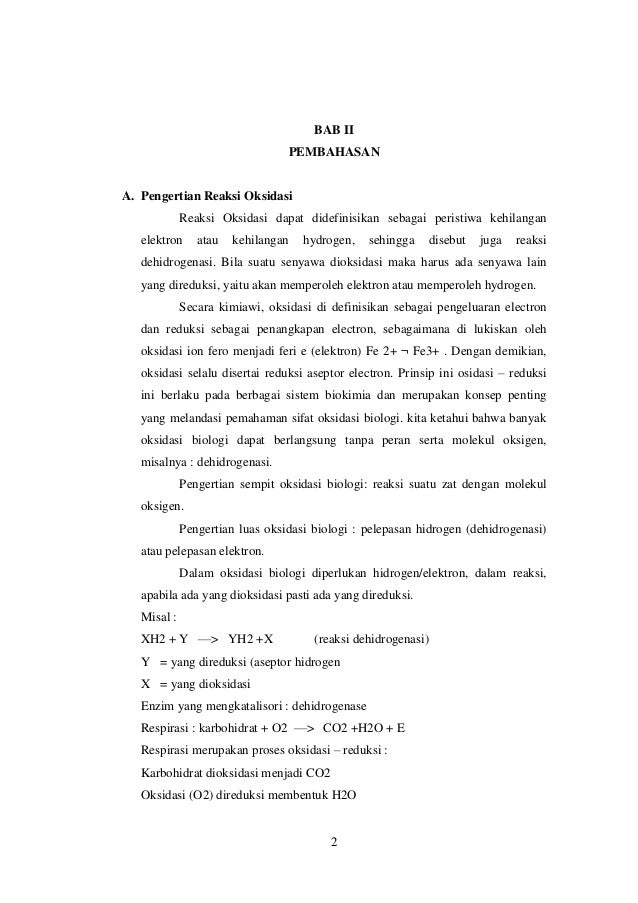 BAB II
PEMBAHASAN

A. Pengertian Reaksi Oksidasi

Reaksi Oksidasi dapat didefinisikan sebagai peristiwa kehilangan elektron atau kehilangan hydrogen, sehingga disebut juga reaksi dehidrogenasi. Bila suatu senyawa dioksidasi maka harus ada senyawa lain yang direduksi, yaitu akan memperoleh elektron atau memperoleh hydrogen.

Secara kimiawi, oksidasi di definisikan sebagai pengeluaran electron dan reduksi sebagai penangkapan electron, sebagaimana di lukiskan oleh oksidasi ion fero menjadi feri e (elektron) Fe 2+ ¬ Fe3+ . Dengan demikian, oksidasi selalu disertai reduksi aseptor electron. Prinsip ini osidasi – reduksi ini berlaku pada berbagai sistem biokimia dan merupakan konsep penting yang melandasi pemahaman sifat oksidasi biologi. kita ketahui bahwa banyak oksidasi biologi dapat berlangsung tanpa peran serta molekul oksigen, misalnya : dehidrogenasi.

Pengertian sempit oksidasi biologi: reaksi suatu zat dengan molekul oksigen.

Pengertian luas oksidasi biologi : pelepasan hidrogen (dehidrogenasi) atau pelepasan elektron.

Dalam oksidasi biologi diperlukan hidrogen/elektron, dalam reaksi, apabila ada yang dioksidasi pasti ada yang direduksi.

Misal :

XH2 + Y —> YH2 +X (reaksi dehidrogenasi)

Y = yang direduksi (aseptor hidrogen

X = yang dioksidasi

Enzim yang mengkatalisori : dehidrogenase

Respirasi : karbohidrat + O2 —> CO2 +H2O + E

Respirasi merupakan proses oksidasi – reduksi :

Karbohidrat dioksidasi menjadi CO2

Oksidasi (O2) direduksi membentuk H2O

2